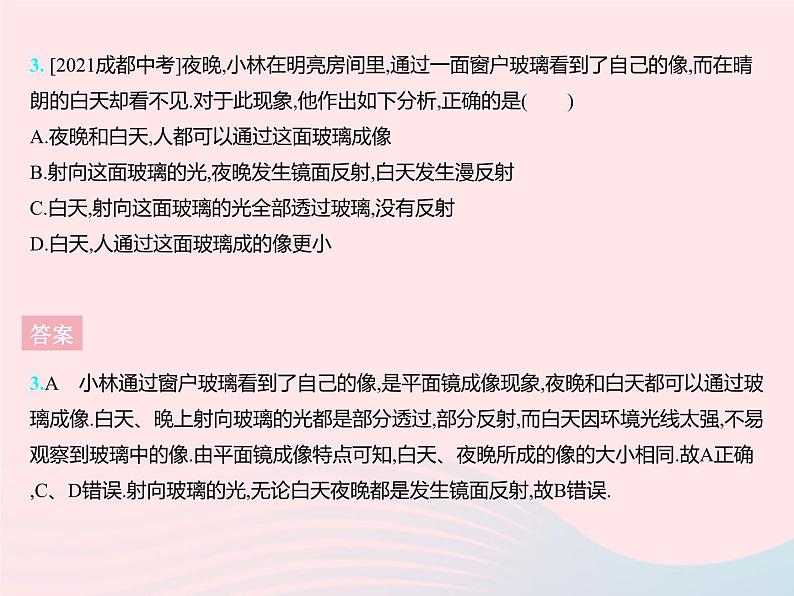 3. [2021成都中考]夜晚,小林在明亮房间里,通过一面窗户玻璃看到了自己的像,而在晴朗的白天却看不见.对于此现象,他作出如下分析,正确的是(　　)
A.夜晚和白天,人都可以通过这面玻璃成像
B.射向这面玻璃的光,夜晚发生镜面反射,白天发生漫反射
C.白天,射向这面玻璃的光全部透过玻璃,没有反射
D.白天,人通过这面玻璃成的像更小

答案

3.A　小林通过窗户玻璃看到了自己的像,是平面镜成像现象,夜晚和白天都可以通过玻璃成像.白天、晚上射向玻璃的光都是部分透过,部分反射,而白天因环境光线太强,不易观察到玻璃中的像.由平面镜成像特点可知,白天、夜晚所成的像的大小相同.故A正确,C、D错误.射向玻璃的光,无论白天夜晚都是发生镜面反射,故B错误.